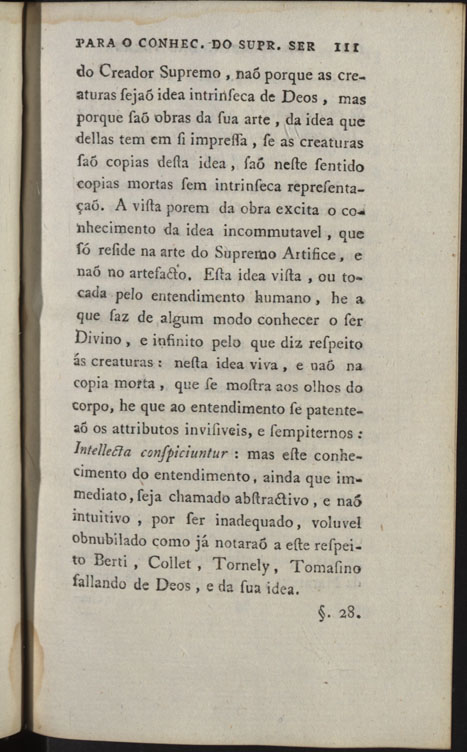 PARA O CONHEC. DO SUPR. SER 111

do Creador Supremo, naõ porque as creaturas sejaõ idea intrinseca de Deos, mas porque saõ obras da sua arte, da idea que dellas tem em si impressa, se as creaturas saõ copias desta idea, saõ neste sentido copias mortas sem intrinseca representaçaõ. A vista porem da obra excita o conhecimento da idea incommutavel, que só reside na arte do Supremo Artifice, e naõ no artefacto. Esta idea vista, ou tocada pelo entendimento humano, he a que faz de algum modo conhecer o ser Divino, e infinito pelo que diz respeito ás creaturas: nesta idea viva, e naõ na copia morta, que se mostra aos olhos do corpo, he que ao entendimento se patenteaõ os attributos invisiveis, e sempiternos: Intellecta conspiciuntur: mas este conhecimento do entendimento, ainda que immediato, seja chamado abstractivo, e naõ intuitivo, por ser inadequado, voluvel obnubilado como já notaraõ a este respeito Berti, Collet, Tornely, Tomasino fallando de Deos, e da sua idea.

§. 28.